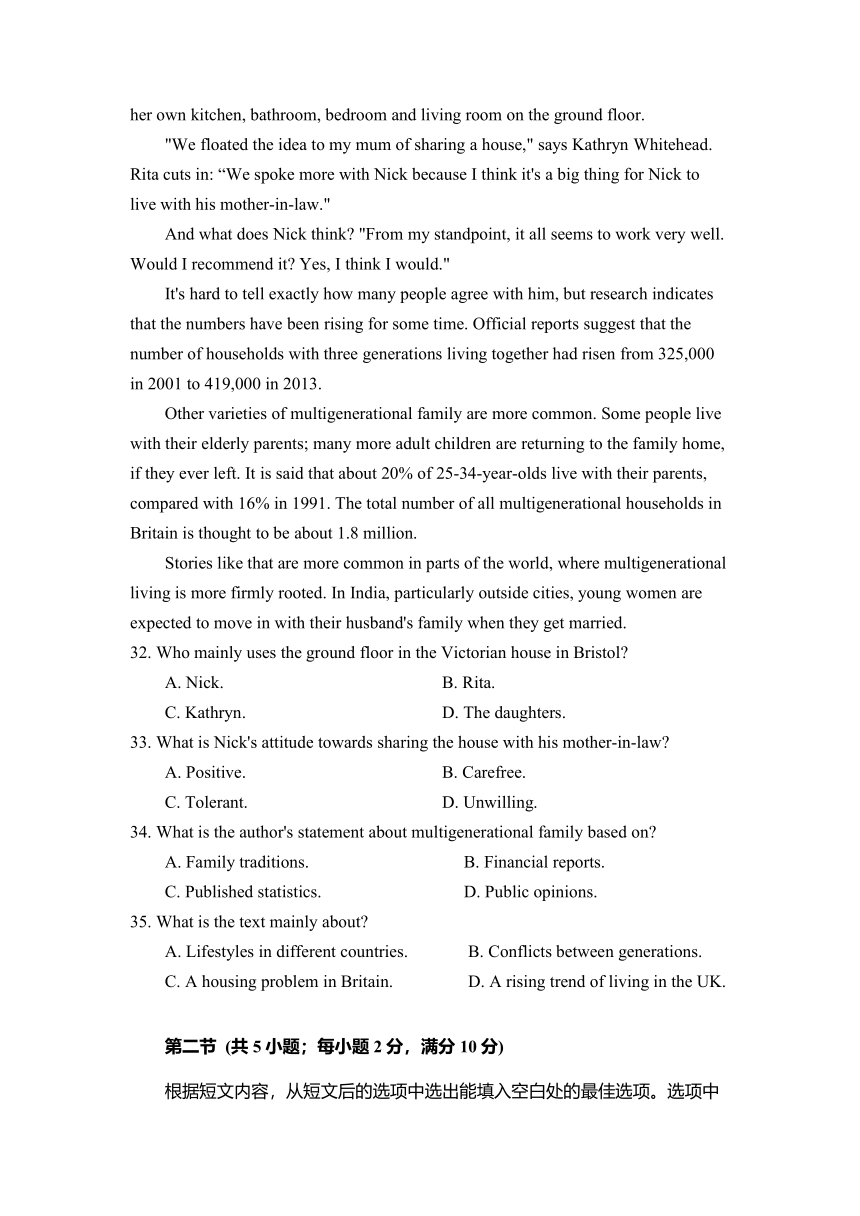 her own kitchen, bathroom, bedroom and living room on the ground floor.

"We floated the idea to my mum of sharing a house," says Kathryn Whitehead. Rita cuts in: “We spoke more with Nick because I think it's a big thing for Nick to live with his mother-in-law."

And what does Nick think? "From my standpoint, it all seems to work very well. Would I recommend it? Yes, I think I would."

It's hard to tell exactly how many people agree with him, but research indicates that the numbers have been rising for some time. Official reports suggest that the number of households with three generations living together had risen from 325,000 in 2001 to 419,000 in 2013.

Other varieties of multigenerational family are more common. Some people live with their elderly parents; many more adult children are returning to the family home, if they ever left. It is said that about 20% of 25-34-year-olds live with their parents, compared with 16% in 1991. The total number of all multigenerational households in Britain is thought to be about 1.8 million.

Stories like that are more common in parts of the world, where multigenerational living is more firmly rooted. In India, particularly outside cities, young women are expected to move in with their husband's family when they get married.

32. Who mainly uses the ground floor in the Victorian house in Bristol?
A. Nick.
B. Rita.
C. Kathryn.
D. The daughters.

33. What is Nick's attitude towards sharing the house with his mother-in-law?
A. Positive.
B. Carefree.
C. Tolerant.
D. Unwilling.

34. What is the author's statement about multigenerational family based on?
A. Family traditions.
B. Financial reports.
C. Published statistics.
D. Public opinions.

35. What is the text mainly about?
A. Lifestyles in different countries.
B. Conflicts between generations.
C. A housing problem in Britain.
D. A rising trend of living in the UK.

第二节 (共 5 小题；每小题 2 分，满分 10 分)

根据短文内容，从短文后的选项中选出能填入空白处的最佳选项。选项中